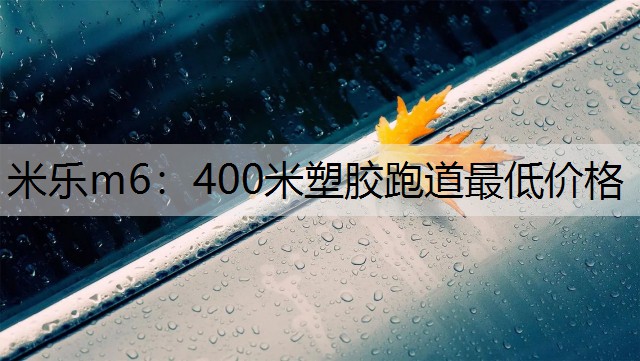 米乐m6：400米塑胶跑道最低价格